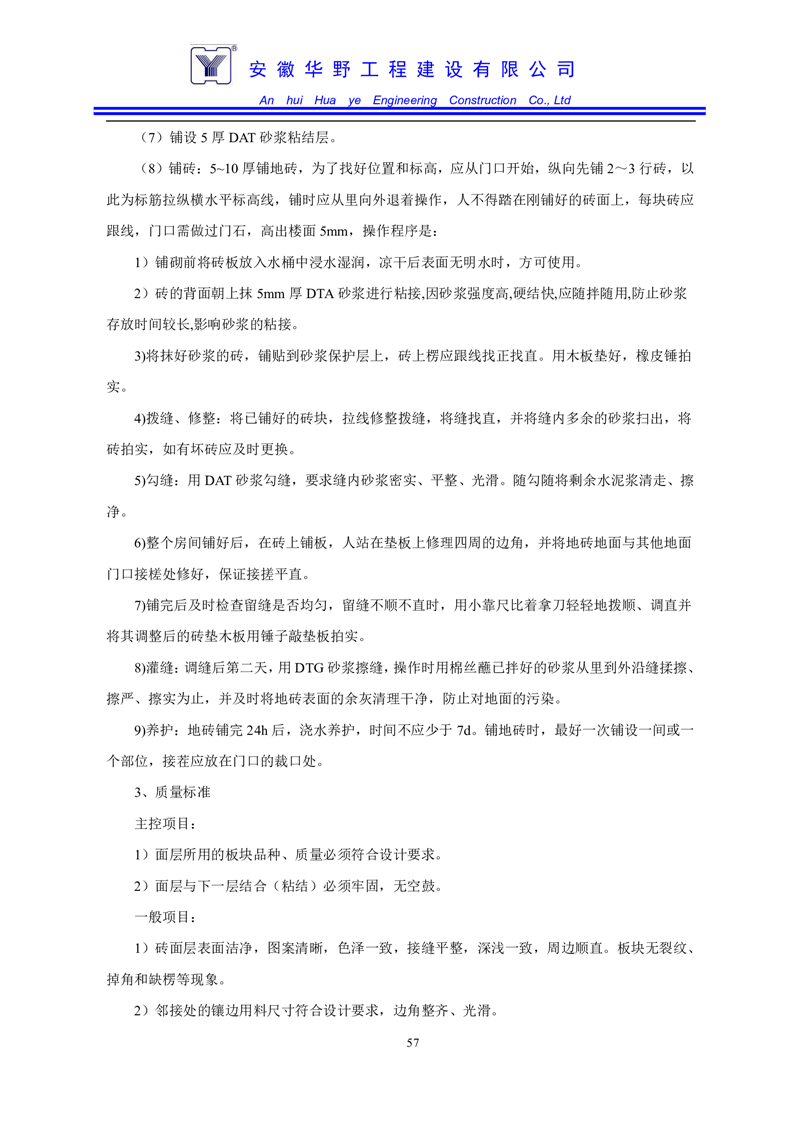 安徽华野工程建设有限公司
An hui Hua ye Engineering Construction Co., Ltd

（7）铺设 5 厚 DAT 砂浆粘结层。

（8）铺砖：5~10 厚铺地砖，为了找好位置和标高，应从门口开始，纵向先铺 2～3 行砖，以此为标筋拉纵横水平标高线，铺时应从里向外退着操作，人不得踏在刚铺好的砖面上，每块砖应跟线，门口需做过门石，高出楼面 5mm，操作程序是：

1）铺砌前将砖板放入水桶中浸水湿润，凉干后表面无明水时，方可使用。

2）砖的背面朝上抹 5mm 厚 DTA 砂浆进行粘接,因砂浆强度高,硬结快,应随拌随用,防止砂浆存放时间较长,影响砂浆的粘接。

3)将抹好砂浆的砖，铺贴到砂浆保护层上，砖上楞应跟线找正找直。用木板垫好，橡皮锤拍实。

4)拨缝、修整：将已铺好的砖块，拉线修整拨缝，将缝找直，并将缝内多余的砂浆扫出，将砖拍实，如有坏砖应及时更换。

5)勾缝：用 DAT 砂浆勾缝，要求缝内砂浆密实、平整、光滑。随勾随将剩余水泥浆清走、擦净。

6)整个房间铺好后，在砖上铺板，人站在垫板上修理四周的边角，并将地砖地面与其他地面门口接槎处修好，保证接搓平直。

7)铺完后及时检查留缝是否均匀，留缝不顺不直时，用小靠尺比着拿刀轻轻地拨顺、调直并将其调整后的砖垫木板用锤子敲垫板拍实。

8)灌缝：调缝后第二天，用 DTG 砂浆擦缝，操作时用棉丝蘸已拌好的砂浆从里到外沿缝揉擦、擦严、擦实为止，并及时将地砖表面的余灰清理干净，防止对地面的污染。

9)养护：地砖铺完 24h 后，浇水养护，时间不应少于 7d。铺地砖时，最好一次铺设一间或一个部位，接茬应放在门口的裁口处。

3、质量标准

主控项目：

1）面层所用的板块品种、质量必须符合设计要求。

2）面层与下一层结合（粘结）必须牢固，无空鼓。

一般项目：

1）砖面层表面洁净，图案清晰，色泽一致，接缝平整，深浅一致，周边顺直。板块无裂纹、掉角和缺楞等现象。

2）邻接处的镶边用料尺寸符合设计要求，边角整齐、光滑。

57